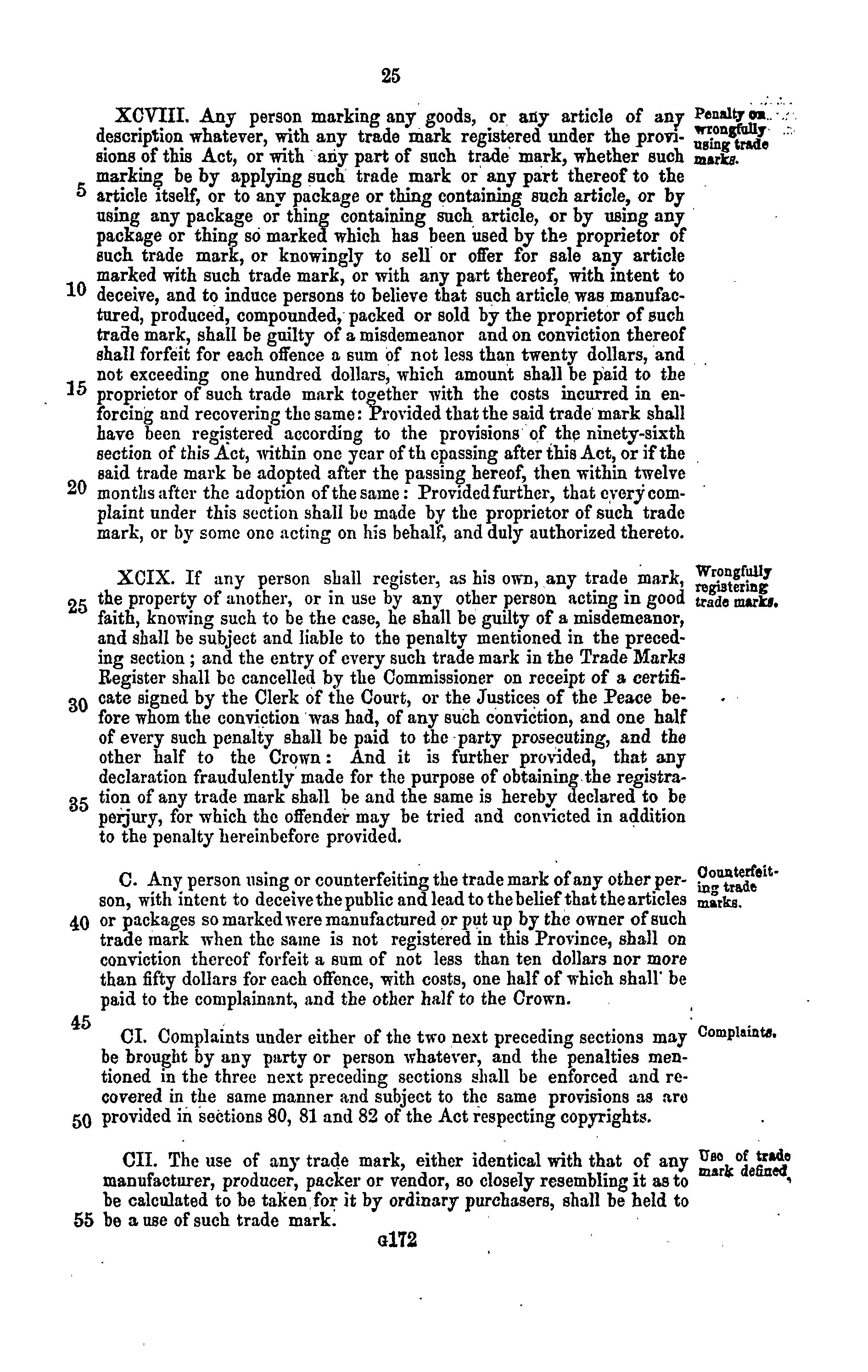 25

XCVIII. Any person marking any goods, or any article of any description whatever, with any trade mark registered under the provisions of this Act, or with any part of such trade mark, whether such marking be by applying such trade mark or any part thereof to the article itself, or to any package or thing containing such article, or by using any package or thing containing such article, or by using any package or thing so marked which has been used by the proprietor of such trade mark, or knowingly to sell or offer for sale any article marked with such trade mark, or with any part thereof, with intent to deceive, and to induce persons to believe that such article was manufactured, produced, compounded, packed or sold by the proprietor of such trade mark, shall be guilty of a misdemeanor and on conviction thereof shall forfeit for each offence a sum of not less than twenty dollars, and not exceeding one hundred dollars, which amount shall be paid to the proprietor of such trade mark together with the costs incurred in enforcing and recovering the same: Provided that the said trade mark shall have been registered according to the provisions of the ninety-sixth section of this Act, within one year of th epassing after this Act, or if the said trade mark be adopted after the passing hereof, then within twelve months after the adoption of the same: Provided further, that every complaint under this section shall be made by the proprietor of such trade mark, or by some one acting on his behalf, and duly authorized thereto.

Penalty on wrongfully using trade marks.

5

10

15

20

XCIX. If any person shall register, as his own, any trade mark, the property of another, or in use by any other person acting in good faith, knowing such to be the case, he shall be guilty of a misdemeanor, and shall be subject and liable to the penalty mentioned in the preceding section; and the entry of every such trade mark in the Trade Marks Register shall be cancelled by the Commissioner on receipt of a certificate signed by the Clerk of the Court, or the Justices of the Peace before whom the conviction was had, of any such conviction, and one half of every such penalty shall be paid to the party prosecuting, and the other half to the Crown: And it is further provided, that any declaration fraudulently made for the purpose of obtaining the registration of any trade mark shall be and the same is hereby declared to be perjury, for which the offender may be tried and convicted in addition to the penalty hereinbefore provided.

Wrongfully registering trade marks.

25

30

35

C. Any person using or counterfeiting the trade mark of any other person, with intent to deceive the public and lead to the belief that the articles or packages so marked were manufactured or put up by the owner of such trade mark when the same is not registered in this Province, shall on conviction thereof forfeit a sum of not less than ten dollars nor more than fifty dollars for each offence, with costs, one half of which shall be paid to the complainant, and the other half to the Crown.

Counterfeiting trade marks.

40

45

CI. Complaints under either of the two next preceding sections may be brought by any party or person whatever, and the penalties mentioned in the three next preceding sections shall be enforced and recovered in the same manner and subject to the same provisions as are provided in sections 80, 81 and 82 of the Act respecting copyrights.

Complaints.

50

CII. The use of any trade mark, either identical with that of any manufacturer, producer, packer or vendor, so closely resembling it as to be calculated to be taken for it by ordinary purchasers, shall be held to be a use of such trade mark.

Use of trade mark defined.

55

G172